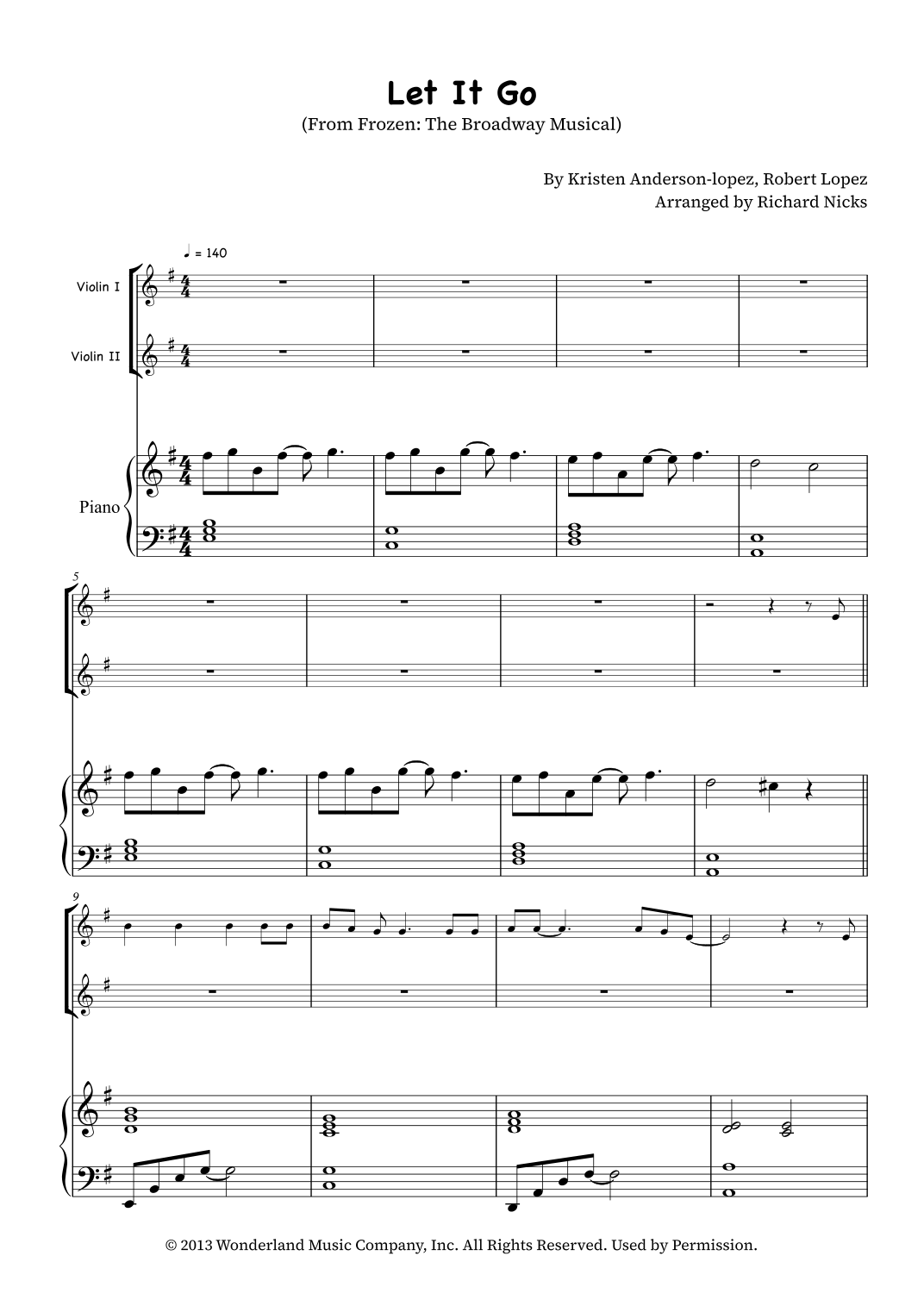 Let It Go
(From Frozen: The Broadway Musical)

By Kristen Anderson-lopez, Robert Lopez
Arranged by Richard Nicks

♩ = 140

Violin I

Violin II

Piano

5

9

© 2013 Wonderland Music Company, Inc. All Rights Reserved. Used by Permission.